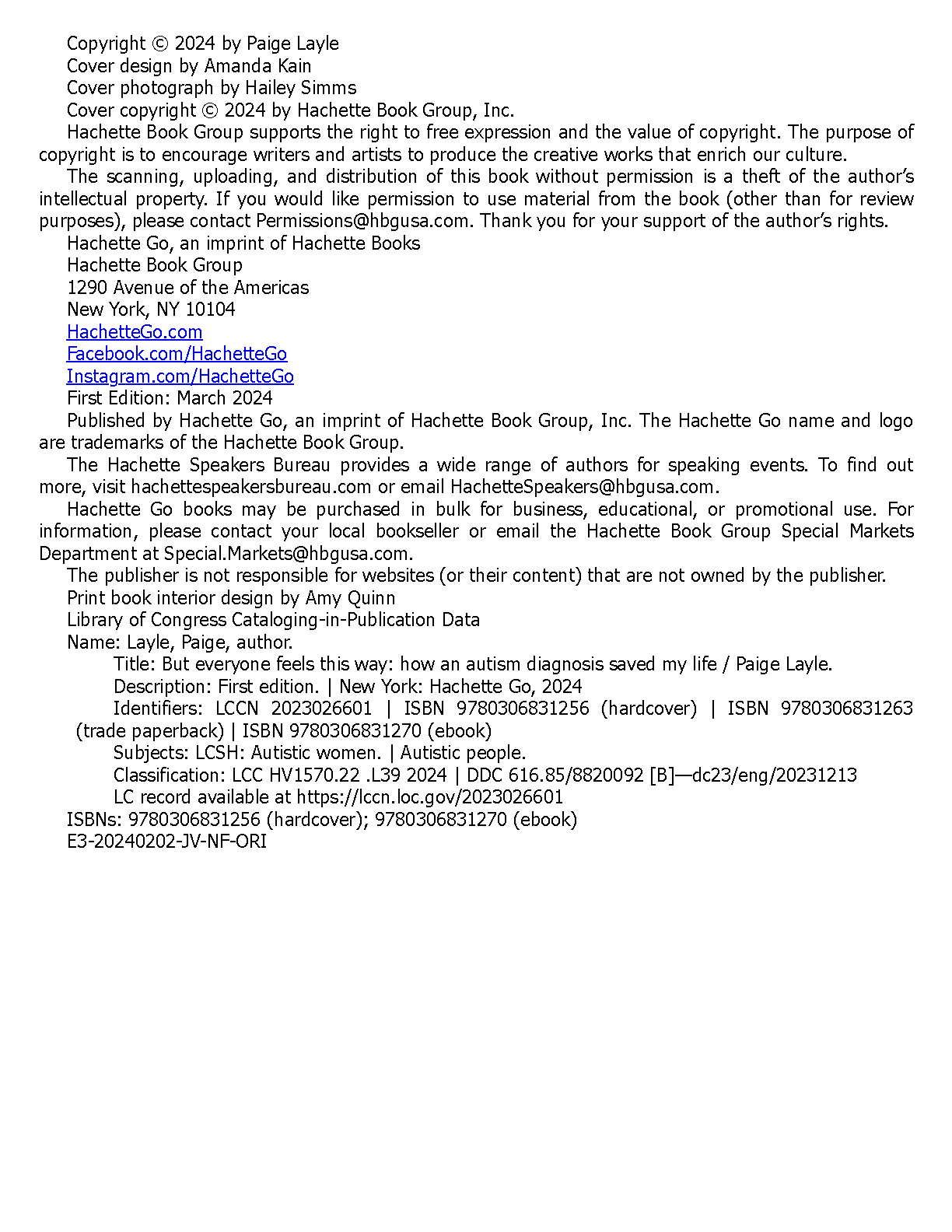 Copyright © 2024 by Paige Layle

Cover design by Amanda Kain

Cover photograph by Hailey Simms

Cover copyright © 2024 by Hachette Book Group, Inc.

Hachette Book Group supports the right to free expression and the value of copyright. The purpose of copyright is to encourage writers and artists to produce the creative works that enrich our culture.

The scanning, uploading, and distribution of this book without permission is a theft of the author's intellectual property. If you would like permission to use material from the book (other than for review purposes), please contact Permissions@hbgusa.com. Thank you for your support of the author's rights.

Hachette Go, an imprint of Hachette Books

Hachette Book Group

1290 Avenue of the Americas

New York, NY 10104

HachetteGo.com

Facebook.com/HachetteGo

Instagram.com/HachetteGo

First Edition: March 2024

Published by Hachette Go, an imprint of Hachette Book Group, Inc. The Hachette Go name and logo are trademarks of the Hachette Book Group.

The Hachette Speakers Bureau provides a wide range of authors for speaking events. To find out more, visit hachettespeakersbureau.com or email HachetteSpeakers@hbgusa.com.

Hachette Go books may be purchased in bulk for business, educational, or promotional use. For information, please contact your local bookseller or email the Hachette Book Group Special Markets Department at Special.Markets@hbgusa.com.

The publisher is not responsible for websites (or their content) that are not owned by the publisher.

Print book interior design by Amy Quinn

Library of Congress Cataloging-in-Publication Data

Name: Layle, Paige, author.

Title: But everyone feels this way: how an autism diagnosis saved my life / Paige Layle.

Description: First edition. | New York: Hachette Go, 2024

Identifiers: LCCN 2023026601 | ISBN 9780306831256 (hardcover) | ISBN 9780306831263 (trade paperback) | ISBN 9780306831270 (ebook)

Subjects: LCSH: Autistic women. | Autistic people.

Classification: LCC HV1570.22 .L39 2024 | DDC 616.85/8820092 [B]—dc23/eng/20231213

LC record available at https://lccn.loc.gov/2023026601

ISBNs: 9780306831256 (hardcover); 9780306831270 (ebook)

E3-20240202-JV-NF-ORI